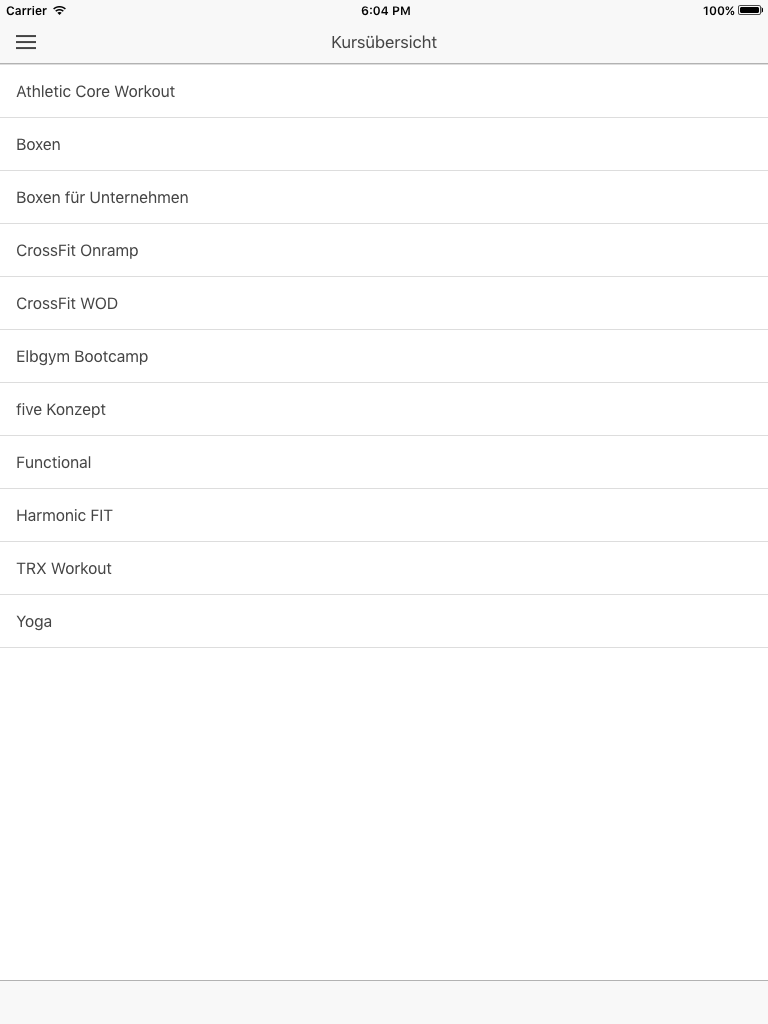 Carrier 6:04 PM 100%

Kursübersicht

Athletic Core Workout

Boxen

Boxen für Unternehmen

CrossFit Onramp

CrossFit WOD

Elbgym Bootcamp

five Konzept

Functional

Harmonic FIT

TRX Workout

Yoga